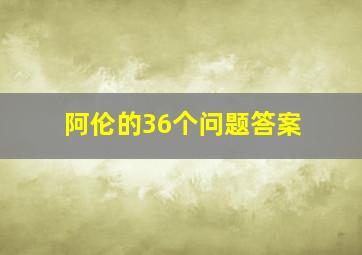 阿伦的36个问题答案